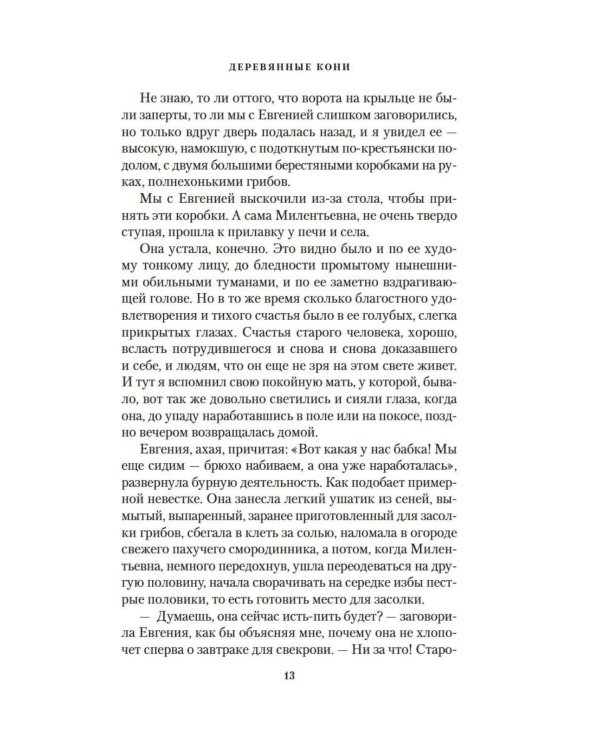 ДЕРЕВЯННЫЕ КОНИ

Не знаю, то ли оттого, что ворота на крыльце не были заперты, то ли мы с Евгенией слишком заговорились, но только вдруг дверь подалась назад, и я увидел ее — высокую, намокшую, с подоткнутым по-крестьянски подолом, с двумя большими берестяными коробками на руках, полнехонькими грибов.

Мы с Евгенией выскочили из-за стола, чтобы принять эти коробки. А сама Милентьевна, не очень твердо ступая, прошла к прилавку у печи и села.

Она устала, конечно. Это видно было и по ее худому тонкому лицу, до бледности промытому нынешними обильными туманами, и по ее заметно вздрагивающей голове. Но в то же время сколько благостного удовлетворения и тихого счастья было в ее голубых, слегка прикрытых глазах. Счастья старого человека, хорошо, всласть потрудившегося и снова и снова доказавшего и себе, и людям, что он еще не зря на этом свете живет. И тут я вспомнил свою покойную мать, у которой, бывало, вот так же довольно светились и сияли глаза, когда она, до упаду наработавшись в поле или на покосе, поздно вечером возвращалась домой.

Евгения, ахая, причитая: «Вот какая у нас бабка! Мы еще сидим — брюхо набиваем, а она уже наработалась», развернула бурную деятельность. Как подобает примерной невестке. Она занесла легкий ушатик из сеней, вымытый, выпаренный, заранее приготовленный для засолки грибов, сбегала в клеть за солью, наломала в огороде свежего пахучего смородинника, а потом, когда Милентьевна, немного передохнув, ушла переодеваться на другую половину, начала сворачивать на середке избы пестрые половики, то есть готовить место для засолки.

— Думаешь, она сейчас исть-пить будет? — заговорила Евгения, как бы объясняя мне, почему она не хлопочет сперва о завтраке для свекрови. — Ни за что! Старо-

13